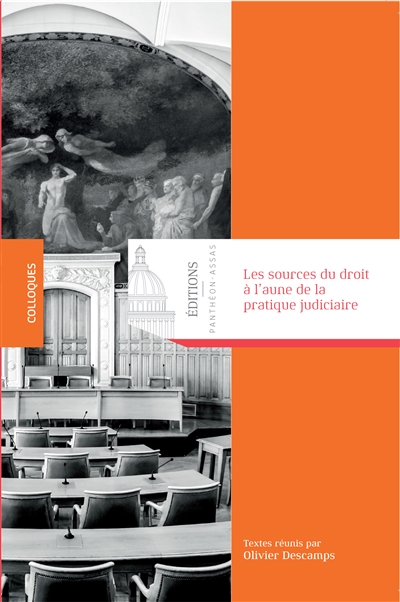 COLLOQUES

ÉDITIONS
PANTHÉON-ASSAS

Les sources du droit à l'aune de la pratique judiciaire

Textes réunis par
Olivier Descamps